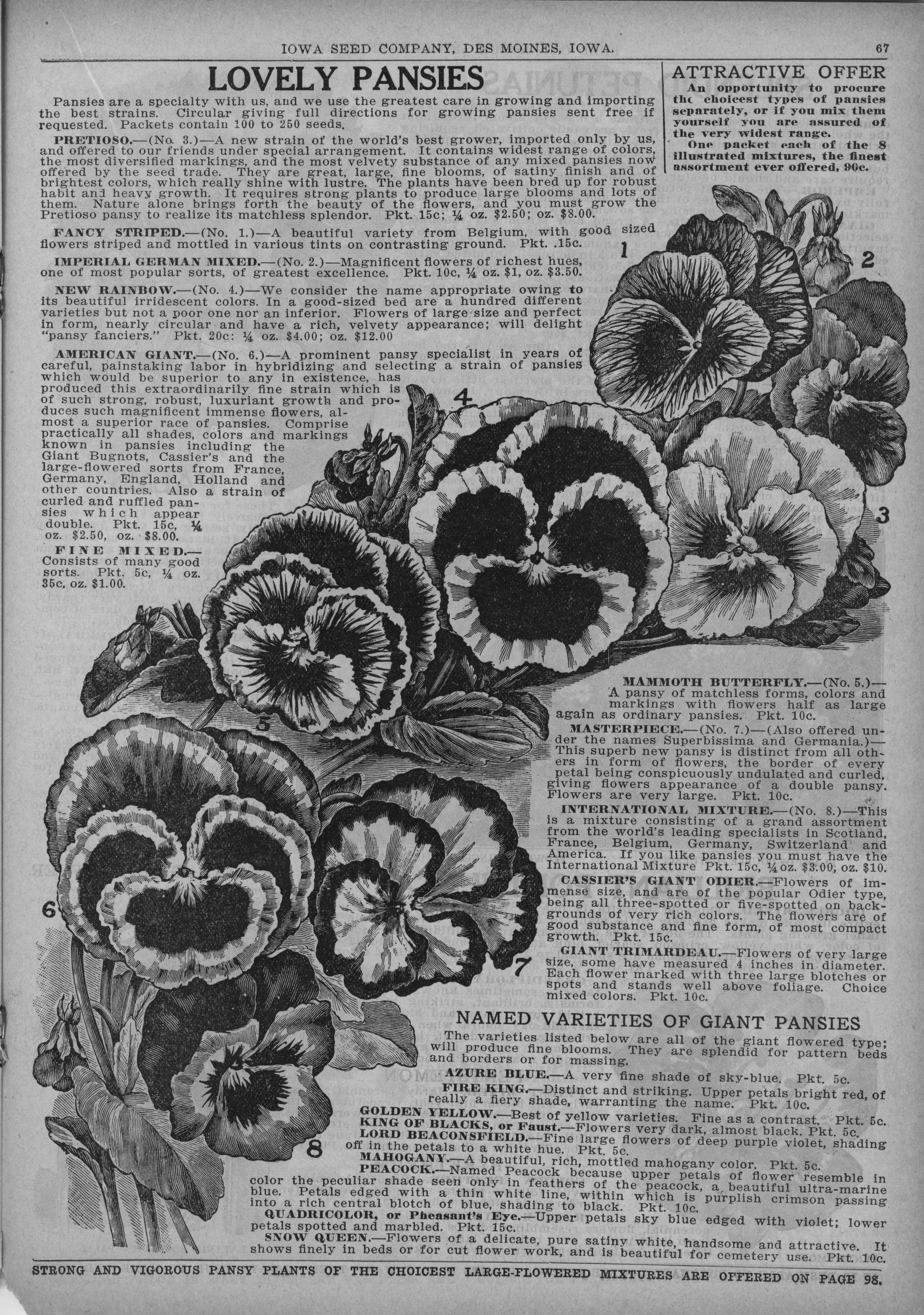 IOWA SEED COMPANY, DES MOINES, IOWA. 67

LOVELY PANSIES

Pansies are a specialty with us, and we use the greatest care in growing and importing the best strains. Circular giving full directions for growing pansies sent free if requested. Packets contain 100 to 250 seeds.

PRETIOSO.—(No. 3.)—A new strain of the world's best grower, imported only by us, and offered to our friends under special arrangement. It contains widest range of colors, the most diversified markings, and the most velvety substance of any mixed pansies now offered by the seed trade. They are great, large, fine blooms, of satiny finish and of brightest colors, which really shine with lustre. The plants have been bred up for robust habit and heavy growth. It requires strong plants to produce large blooms and lots of them. Nature alone brings forth the beauty of the flowers, and you must grow the Pretioso pansy to realize its matchless splendor. Pkt. 15c; ¼ oz. $2.50; oz. $8.00.

FANCY STRIPED.—(No. 1.)—A beautiful variety from Belgium, with good sized flowers striped and mottled in various tints on contrasting ground. Pkt. .15c.

IMPERIAL GERMAN MIXED.—(No. 2.)—Magnificent flowers of richest hues, one of most popular sorts, of greatest excellence. Pkt. 10c, ¼ oz. $1, oz. $3.50.

NEW RAINBOW.—(No. 4.)—We consider the name appropriate owing to its beautiful irridescent colors. In a good-sized bed are a hundred different varieties but not a poor one nor an inferior. Flowers of large size and perfect in form, nearly circular and have a rich, velvety appearance; will delight "pansy fanciers." Pkt. 20c: ¼ oz. $4.00; oz. $12.00

AMERICAN GIANT.—(No. 6.)—A prominent pansy specialist in years of careful, painstaking labor in hybridizing and selecting a strain of pansies which would be superior to any in existence, has produced this extraordinarily fine strain which is of such strong, robust, luxuriant growth and produces such magnificent immense flowers, almost a superior race of pansies. Comprise practically all shades, colors and markings known in pansies including the Giant Bugnots, Cassier's and the large-flowered sorts from France, Germany, England, Holland and other countries. Also a strain of curled and ruffled pansies which appear double. Pkt. 15c, ¼ oz. $2.50, oz. $8.00.

FINE MIXED.—Consists of many good sorts. Pkt. 5c, ¼ oz. 35c, oz. $1.00.

ATTRACTIVE OFFER
An opportunity to procure the choicest types of pansies separately, or if you mix them yourself you are assured of the very widest range.
One packet each of the 8 illustrated mixtures, the finest assortment ever offered, 90c.

1 2 3 4 5 6 7 8

MAMMOTH BUTTERFLY.—(No. 5.)—A pansy of matchless forms, colors and markings with flowers half as large again as ordinary pansies. Pkt. 10c.

MASTERPIECE.—(No. 7.)—(Also offered under the names Superbissima and Germania.)—This superb new pansy is distinct from all others in form of flowers, the border of every petal being conspicuously undulated and curled, giving flowers appearance of a double pansy. Flowers are very large. Pkt. 10c.

INTERNATIONAL MIXTURE.—(No. 8.)—This is a mixture consisting of a grand assortment from the world's leading specialists in Scotland, France, Belgium, Germany, Switzerland and America. If you like pansies you must have the International Mixture Pkt. 15c, ¼ oz. $3.00, oz. $10.

CASSIER'S GIANT ODIER.—Flowers of immense size, and are of the popular Odier type, being all three-spotted or five-spotted on backgrounds of very rich colors. The flowers are of good substance and fine form, of most compact growth. Pkt. 15c.

GIANT TRIMARDEAU.—Flowers of very large size, some have measured 4 inches in diameter. Each flower marked with three large blotches or spots and stands well above foliage. Choice mixed colors. Pkt. 10c.

NAMED VARIETIES OF GIANT PANSIES

The varieties listed below are all of the giant flowered type; will produce fine blooms. They are splendid for pattern beds and borders or for massing.

AZURE BLUE.—A very fine shade of sky-blue. Pkt. 5c.

FIRE KING.—Distinct and striking. Upper petals bright red, of really a fiery shade, warranting the name. Pkt. 10c.

GOLDEN YELLOW.—Best of yellow varieties. Fine as a contrast. Pkt. 5c.

KING OF BLACKS, or Faust.—Flowers very dark, almost black. Pkt. 5c.

LORD BEACONSFIELD.—Fine large flowers of deep purple violet, shading off in the petals to a white hue. Pkt. 5c.

MAHOGANY.—A beautiful, rich, mottled mahogany color. Pkt. 5c.

PEACOCK.—Named Peacock because upper petals of flower resemble in color the peculiar shade seen only in feathers of the peacock, a beautiful ultra-marine blue. Petals edged with a thin white line, within which is purplish crimson passing into a rich central blotch of blue, shading to black. Pkt. 10c.

QUADRICOLOR, or Pheasant's Eye.—Upper petals sky blue edged with violet; lower petals spotted and marbled. Pkt. 15c.

SNOW QUEEN.—Flowers of a delicate, pure satiny white, handsome and attractive. It shows finely in beds or for cut flower work, and is beautiful for cemetery use. Pkt. 10c.

STRONG AND VIGOROUS PANSY PLANTS OF THE CHOICEST LARGE-FLOWERED MIXTURES ARE OFFERED ON PAGE 98.